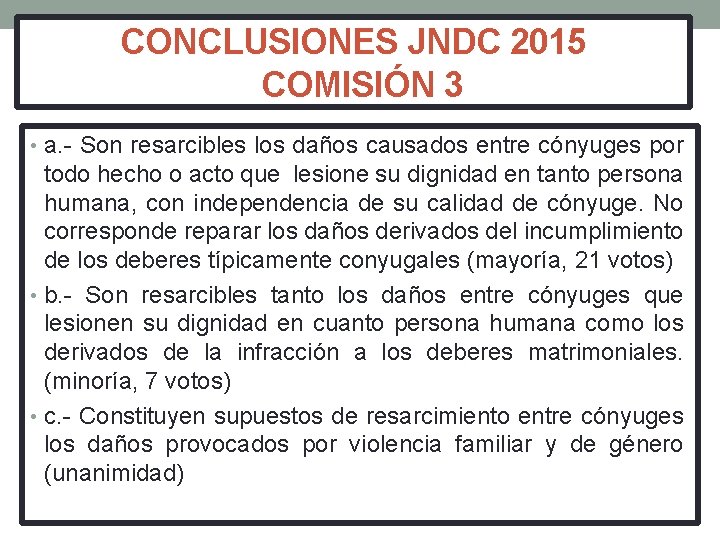 CONCLUSIONES JNDC 2015
COMISIÓN 3

• a.- Son resarcibles los daños causados entre cónyuges por todo hecho o acto que lesione su dignidad en tanto persona humana, con independencia de su calidad de cónyuge. No corresponde reparar los daños derivados del incumplimiento de los deberes típicamente conyugales (mayoría, 21 votos)
• b.- Son resarcibles tanto los daños entre cónyuges que lesionen su dignidad en cuanto persona humana como los derivados de la infracción a los deberes matrimoniales. (minoría, 7 votos)
• c.- Constituyen supuestos de resarcimiento entre cónyuges los daños provocados por violencia familiar y de género (unanimidad)